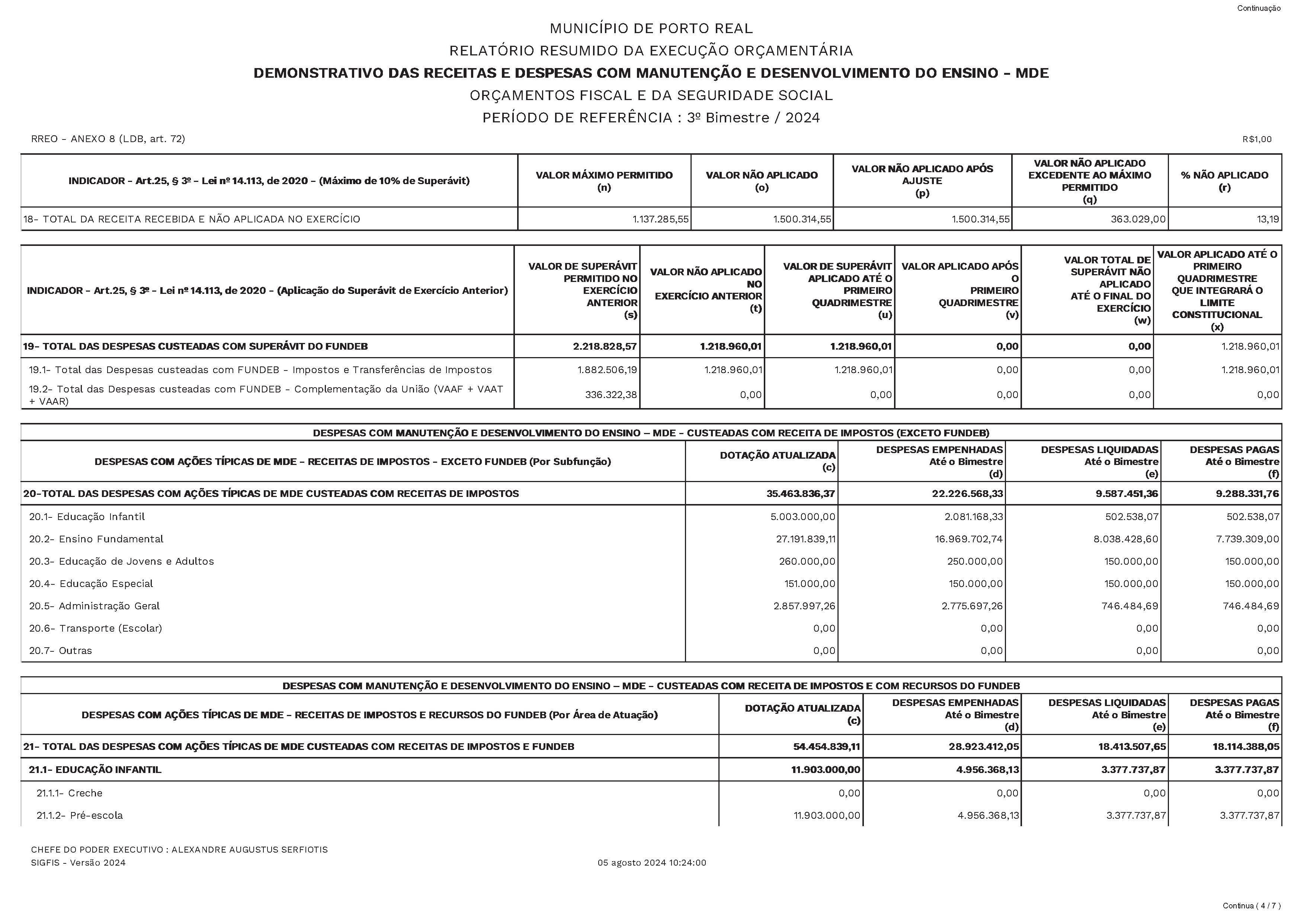 Continuação

MUNICÍPIO DE PORTO REAL
RELATÓRIO RESUMIDO DA EXECUÇÃO ORÇAMENTÁRIA
DEMONSTRATIVO DAS RECEITAS E DESPESAS COM MANUTENÇÃO E DESENVOLVIMENTO DO ENSINO - MDE
ORÇAMENTOS FISCAL E DA SEGURIDADE SOCIAL
PERÍODO DE REFERÊNCIA : 3º Bimestre / 2024

RREO - ANEXO 8 (LDB, art. 72)
R$1,00

| INDICADOR - Art.25, § 3º - Lei nº 14.113, de 2020 - (Máximo de 10% de Superávit) | VALOR MÁXIMO PERMITIDO (n) | VALOR NÃO APLICADO (o) | VALOR NÃO APLICADO APÓS AJUSTE (p) | VALOR NÃO APLICADO EXCEDENTE AO MÁXIMO PERMITIDO (q) | % NÃO APLICADO (r) |
|---|---|---|---|---|---|
| 18- TOTAL DA RECEITA RECEBIDA E NÃO APLICADA NO EXERCÍCIO | 1.137.285,55 | 1.500.314,55 | 1.500.314,55 | 363.029,00 | 13,19 |

| INDICADOR - Art.25, § 3º - Lei nº 14.113, de 2020 - (Aplicação do Superávit de Exercício Anterior) | VALOR DE SUPERÁVIT PERMITIDO NO EXERCÍCIO ANTERIOR (s) | VALOR NÃO APLICADO NO EXERCÍCIO ANTERIOR (t) | VALOR DE SUPERÁVIT APLICADO ATÉ O PRIMEIRO QUADRIMESTRE (u) | VALOR APLICADO APÓS O PRIMEIRO QUADRIMESTRE (v) | VALOR TOTAL DE SUPERÁVIT NÃO APLICADO ATÉ O FINAL DO EXERCÍCIO (w) | VALOR APLICADO ATÉ O PRIMEIRO QUADRIMESTRE QUE INTEGRARÁ O LIMITE CONSTITUCIONAL (x) |
|---|---|---|---|---|---|---|
| 19- TOTAL DAS DESPESAS CUSTEADAS COM SUPERÁVIT DO FUNDEB | 2.218.828,57 | 1.218.960,01 | 1.218.960,01 | 0,00 | 0,00 | 1.218.960,01 |
| 19.1- Total das Despesas custeadas com FUNDEB - Impostos e Transferências de Impostos | 1.882.506,19 | 1.218.960,01 | 1.218.960,01 | 0,00 | 0,00 | 1.218.960,01 |
| 19.2- Total das Despesas custeadas com FUNDEB - Complementação da União (VAAF + VAAT + VAAR) | 336.322,38 | 0,00 | 0,00 | 0,00 | 0,00 | 0,00 |

DESPESAS COM MANUTENÇÃO E DESENVOLVIMENTO DO ENSINO – MDE - CUSTEADAS COM RECEITA DE IMPOSTOS (EXCETO FUNDEB)

| DESPESAS COM AÇÕES TÍPICAS DE MDE - RECEITAS DE IMPOSTOS - EXCETO FUNDEB (Por Subfunção) | DOTAÇÃO ATUALIZADA (c) | DESPESAS EMPENHADAS Até o Bimestre (d) | DESPESAS LIQUIDADAS Até o Bimestre (e) | DESPESAS PAGAS Até o Bimestre (f) |
|---|---|---|---|---|
| 20-TOTAL DAS DESPESAS COM AÇÕES TÍPICAS DE MDE CUSTEADAS COM RECEITAS DE IMPOSTOS | 35.463.836,37 | 22.226.568,33 | 9.587.451,36 | 9.288.331,76 |
| 20.1- Educação Infantil | 5.003.000,00 | 2.081.168,33 | 502.538,07 | 502.538,07 |
| 20.2- Ensino Fundamental | 27.191.839,11 | 16.969.702,74 | 8.038.428,60 | 7.739.309,00 |
| 20.3- Educação de Jovens e Adultos | 260.000,00 | 250.000,00 | 150.000,00 | 150.000,00 |
| 20.4- Educação Especial | 151.000,00 | 150.000,00 | 150.000,00 | 150.000,00 |
| 20.5- Administração Geral | 2.857.997,26 | 2.775.697,26 | 746.484,69 | 746.484,69 |
| 20.6- Transporte (Escolar) | 0,00 | 0,00 | 0,00 | 0,00 |
| 20.7- Outras | 0,00 | 0,00 | 0,00 | 0,00 |

DESPESAS COM MANUTENÇÃO E DESENVOLVIMENTO DO ENSINO – MDE - CUSTEADAS COM RECEITA DE IMPOSTOS E COM RECURSOS DO FUNDEB

| DESPESAS COM AÇÕES TÍPICAS DE MDE - RECEITAS DE IMPOSTOS E RECURSOS DO FUNDEB (Por Área de Atuação) | DOTAÇÃO ATUALIZADA (c) | DESPESAS EMPENHADAS Até o Bimestre (d) | DESPESAS LIQUIDADAS Até o Bimestre (e) | DESPESAS PAGAS Até o Bimestre (f) |
|---|---|---|---|---|
| 21- TOTAL DAS DESPESAS COM AÇÕES TÍPICAS DE MDE CUSTEADAS COM RECEITAS DE IMPOSTOS E FUNDEB | 54.454.839,11 | 28.923.412,05 | 18.413.507,65 | 18.114.388,05 |
| 21.1- EDUCAÇÃO INFANTIL | 11.903.000,00 | 4.956.368,13 | 3.377.737,87 | 3.377.737,87 |
| 21.1.1- Creche | 0,00 | 0,00 | 0,00 | 0,00 |
| 21.1.2- Pré-escola | 11.903.000,00 | 4.956.368,13 | 3.377.737,87 | 3.377.737,87 |

CHEFE DO PODER EXECUTIVO : ALEXANDRE AUGUSTUS SERFIOTIS
SIGFIS - Versão 2024
05 agosto 2024 10:24:00

Continua ( 4 / 7 )